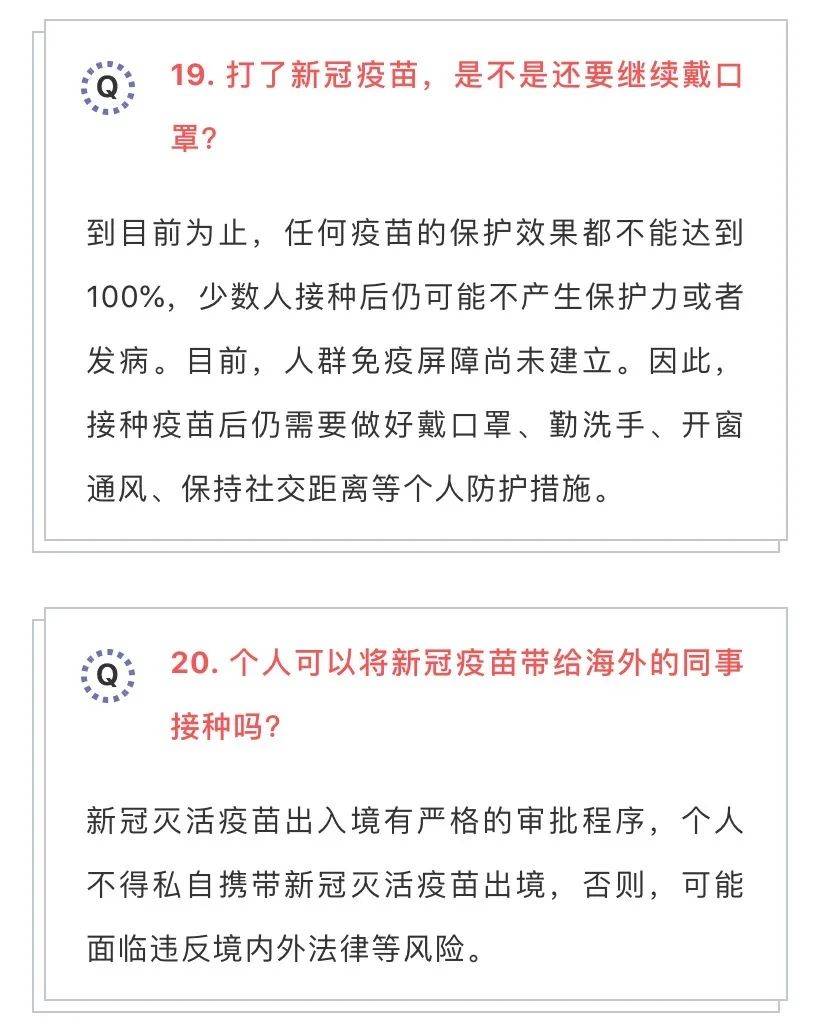 Q

19. 打了新冠疫苗，是不是还要继续戴口罩？

到目前为止，任何疫苗的保护效果都不能达到100%，少数人接种后仍可能不产生保护力或者发病。目前，人群免疫屏障尚未建立。因此，接种疫苗后仍需要做好戴口罩、勤洗手、开窗通风、保持社交距离等个人防护措施。

Q

20. 个人可以将新冠疫苗带给海外的同事接种吗？

新冠灭活疫苗出入境有严格的审批程序，个人不得私自携带新冠灭活疫苗出境，否则，可能面临违反境内外法律等风险。